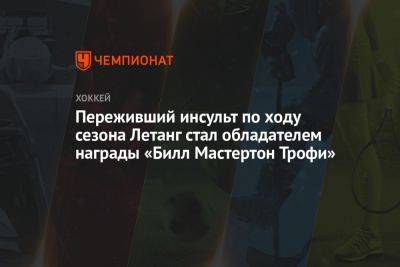 ЧЕМПИОНАТ

ХОККЕЙ

Переживший инсульт по ходу сезона Летанг стал обладателем награды «Билл Мастертон Трофи»